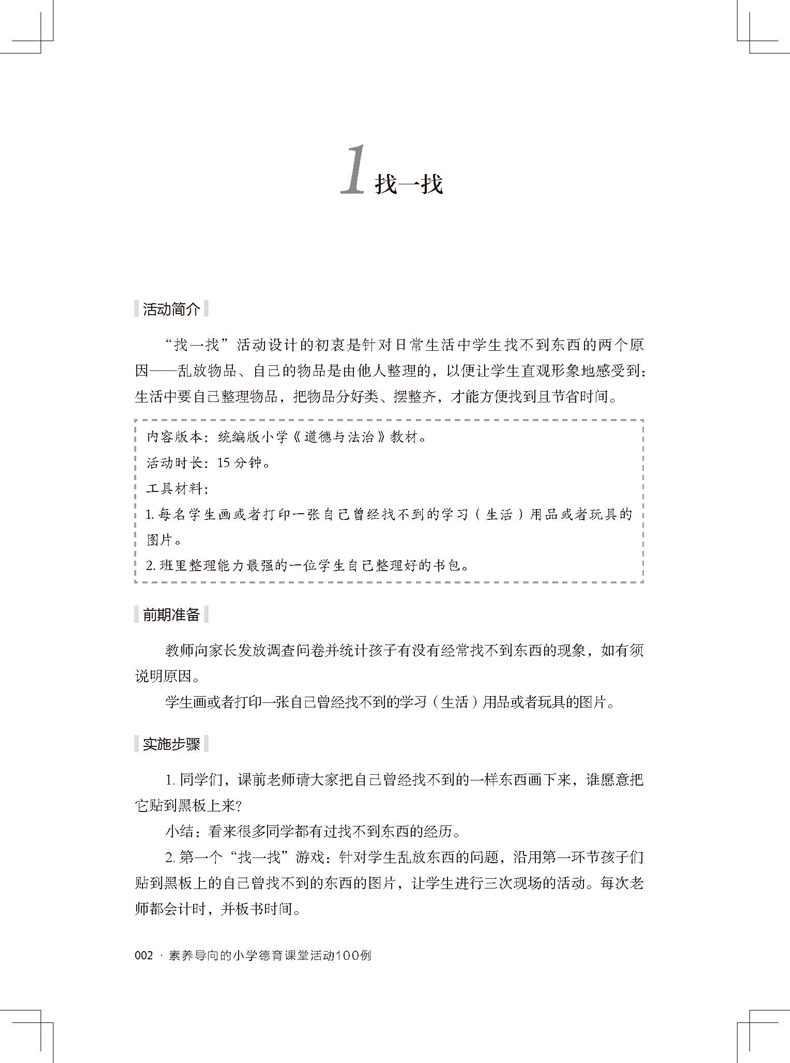 1 找一找

活动简介

“找一找”活动设计的初衷是针对日常生活中学生找不到东西的两个原因——乱放物品、自己的物品是由他人整理的，以便让学生直观形象地感受到：生活中要自己整理物品，把物品分好类、摆整齐，才能方便找到且节省时间。

内容版本：统编版小学《道德与法治》教材。
活动时长：15 分钟。
工具材料：
1. 每名学生画或者打印一张自己曾经找不到的学习（生活）用品或者玩具的图片。
2. 班里整理能力最强的一位学生自己整理好的书包。

前期准备

教师向家长发放调查问卷并统计孩子有没有经常找不到东西的现象，如有须说明原因。

学生画或者打印一张自己曾经找不到的学习（生活）用品或者玩具的图片。

实施步骤

1. 同学们，课前老师请大家把自己曾经找不到的一样东西画下来，谁愿意把它贴到黑板上来？

小结：看来很多同学都有过找不到东西的经历。

2. 第一个“找一找”游戏：针对学生乱放东西的问题，沿用第一环节孩子们贴到黑板上的自己曾找不到的东西的图片，让学生进行三次现场的活动。每次老师都会计时，并板书时间。

002 · 素养导向的小学德育课堂活动100例